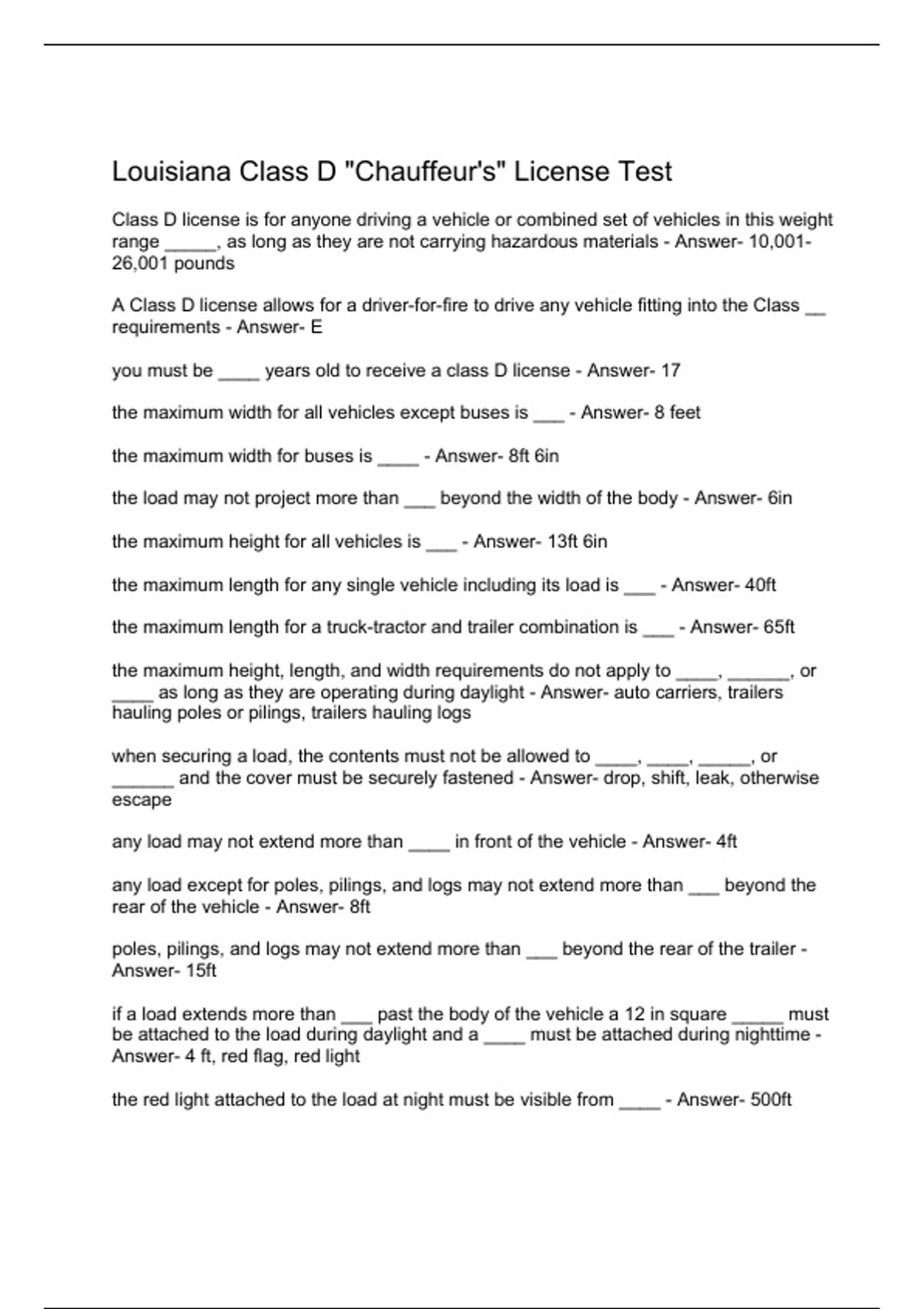 Louisiana Class D "Chauffeur's" License Test

Class D license is for anyone driving a vehicle or combined set of vehicles in this weight range _____, as long as they are not carrying hazardous materials - Answer- 10,001-26,001 pounds

A Class D license allows for a driver-for-fire to drive any vehicle fitting into the Class __ requirements - Answer- E

you must be ____ years old to receive a class D license - Answer- 17

the maximum width for all vehicles except buses is ___ - Answer- 8 feet

the maximum width for buses is ____ - Answer- 8ft 6in

the load may not project more than ___ beyond the width of the body - Answer- 6in

the maximum height for all vehicles is ___ - Answer- 13ft 6in

the maximum length for any single vehicle including its load is ___ - Answer- 40ft

the maximum length for a truck-tractor and trailer combination is ___ - Answer- 65ft

the maximum height, length, and width requirements do not apply to ____, ______, or ____ as long as they are operating during daylight - Answer- auto carriers, trailers hauling poles or pilings, trailers hauling logs

when securing a load, the contents must not be allowed to ____, ____, _____, or ______ and the cover must be securely fastened - Answer- drop, shift, leak, otherwise escape

any load may not extend more than ____ in front of the vehicle - Answer- 4ft

any load except for poles, pilings, and logs may not extend more than ___ beyond the rear of the vehicle - Answer- 8ft

poles, pilings, and logs may not extend more than ___ beyond the rear of the trailer - Answer- 15ft

if a load extends more than ___ past the body of the vehicle a 12 in square _____ must be attached to the load during daylight and a ____ must be attached during nighttime - Answer- 4 ft, red flag, red light

the red light attached to the load at night must be visible from ____ - Answer- 500ft